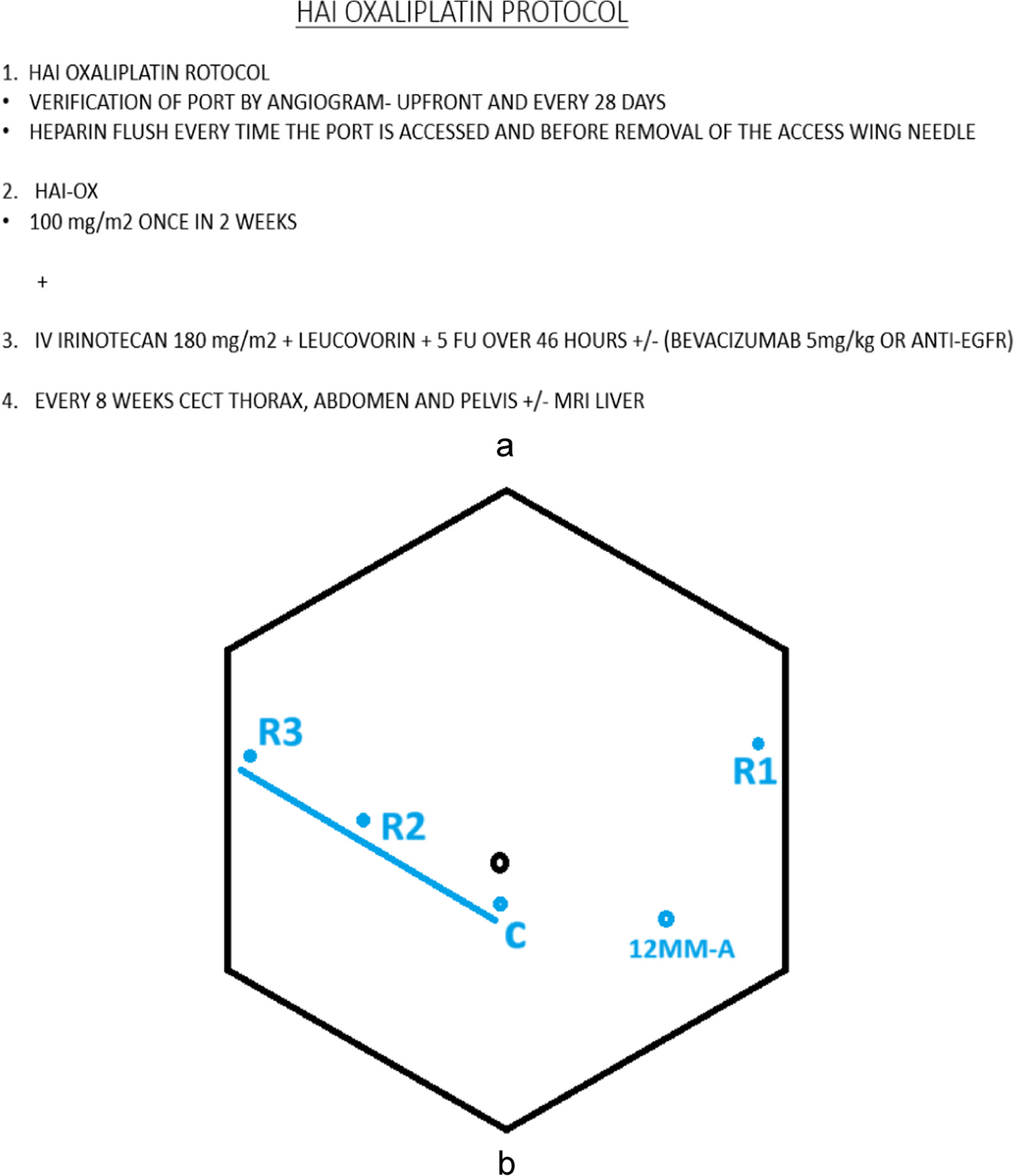 HAI OXALIPLATIN PROTOCOL

1. HAI OXALIPLATIN ROTOCOL
• VERIFICATION OF PORT BY ANGIOGRAM- UPFRONT AND EVERY 28 DAYS
• HEPARIN FLUSH EVERY TIME THE PORT IS ACCESSED AND BEFORE REMOVAL OF THE ACCESS WING NEEDLE

2. HAI-OX
• 100 mg/m2 ONCE IN 2 WEEKS

+

3. IV IRINOTECAN 180 mg/m2 + LEUCOVORIN + 5 FU OVER 46 HOURS +/- (BEVACIZUMAB 5mg/kg OR ANTI-EGFR)

4. EVERY 8 WEEKS CECT THORAX, ABDOMEN AND PELVIS +/- MRI LIVER

a

R3
R1
R2
C
12MM-A

b